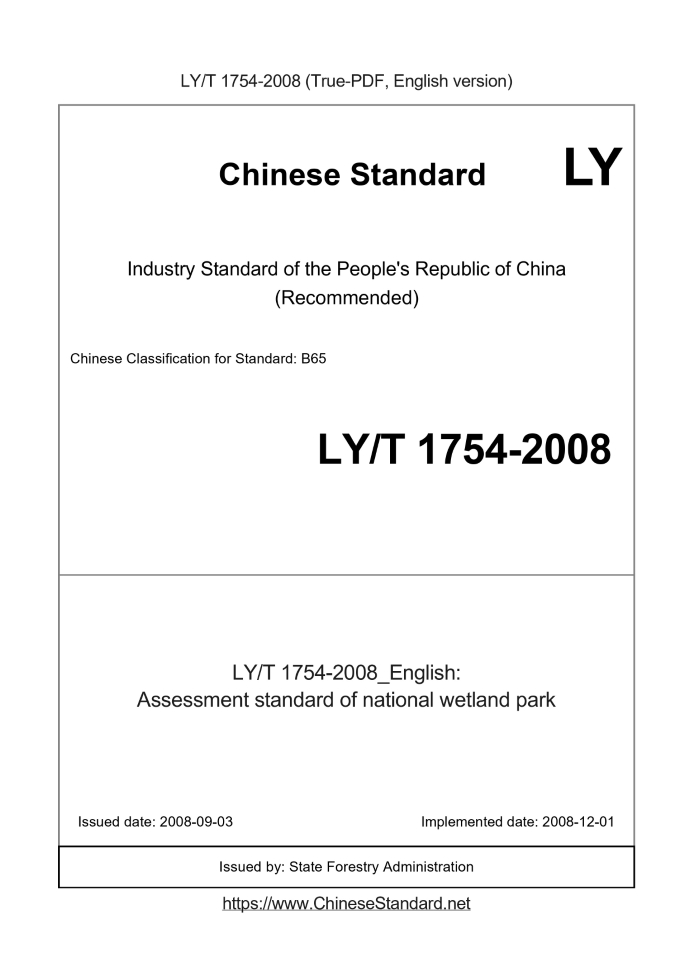 LY/T 1754-2008 (True-PDF, English version)

Chinese Standard LY

Industry Standard of the People's Republic of China (Recommended)

Chinese Classification for Standard: B65

LY/T 1754-2008

LY/T 1754-2008_English: Assessment standard of national wetland park

Issued date: 2008-09-03

Implemented date: 2008-12-01

Issued by: State Forestry Administration

https://www.ChineseStandard.net